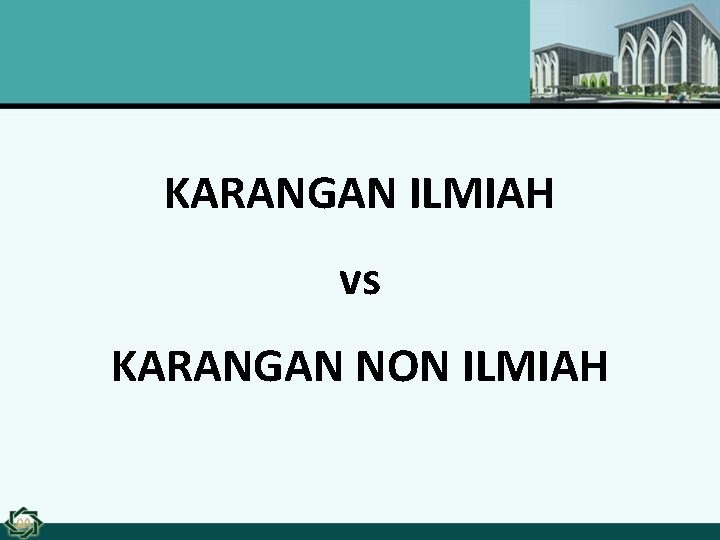 KARANGAN ILMIAH

vs

KARANGAN NON ILMIAH